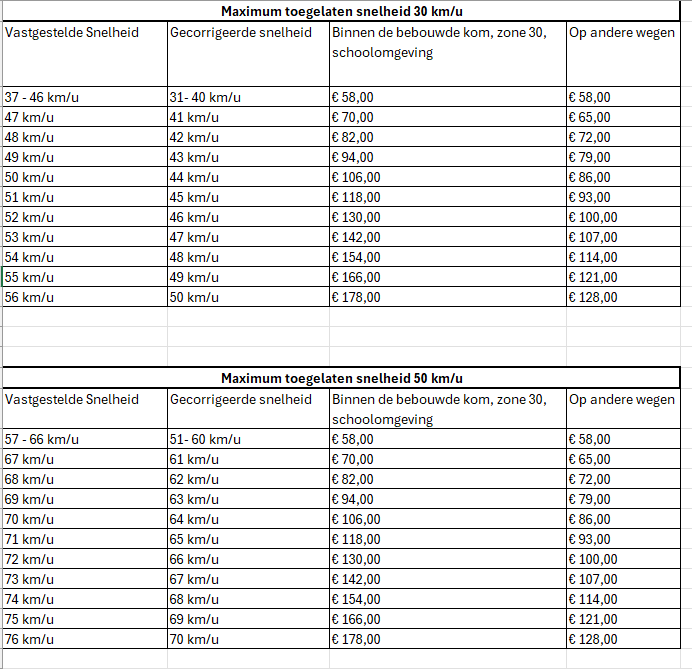 Maximum toegelaten snelheid 30 km/u

| Vastgestelde Snelheid | Gecorrigeerde snelheid | Binnen de bebouwde kom, zone 30, schoolomgeving | Op andere wegen |
|---|---|---|---|
| 37 - 46 km/u | 31- 40 km/u | € 58,00 | € 58,00 |
| 47 km/u | 41 km/u | € 70,00 | € 65,00 |
| 48 km/u | 42 km/u | € 82,00 | € 72,00 |
| 49 km/u | 43 km/u | € 94,00 | € 79,00 |
| 50 km/u | 44 km/u | € 106,00 | € 86,00 |
| 51 km/u | 45 km/u | € 118,00 | € 93,00 |
| 52 km/u | 46 km/u | € 130,00 | € 100,00 |
| 53 km/u | 47 km/u | € 142,00 | € 107,00 |
| 54 km/u | 48 km/u | € 154,00 | € 114,00 |
| 55 km/u | 49 km/u | € 166,00 | € 121,00 |
| 56 km/u | 50 km/u | € 178,00 | € 128,00 |

Maximum toegelaten snelheid 50 km/u

| Vastgestelde Snelheid | Gecorrigeerde snelheid | Binnen de bebouwde kom, zone 30, schoolomgeving | Op andere wegen |
|---|---|---|---|
| 57 - 66 km/u | 51- 60 km/u | € 58,00 | € 58,00 |
| 67 km/u | 61 km/u | € 70,00 | € 65,00 |
| 68 km/u | 62 km/u | € 82,00 | € 72,00 |
| 69 km/u | 63 km/u | € 94,00 | € 79,00 |
| 70 km/u | 64 km/u | € 106,00 | € 86,00 |
| 71 km/u | 65 km/u | € 118,00 | € 93,00 |
| 72 km/u | 66 km/u | € 130,00 | € 100,00 |
| 73 km/u | 67 km/u | € 142,00 | € 107,00 |
| 74 km/u | 68 km/u | € 154,00 | € 114,00 |
| 75 km/u | 69 km/u | € 166,00 | € 121,00 |
| 76 km/u | 70 km/u | € 178,00 | € 128,00 |